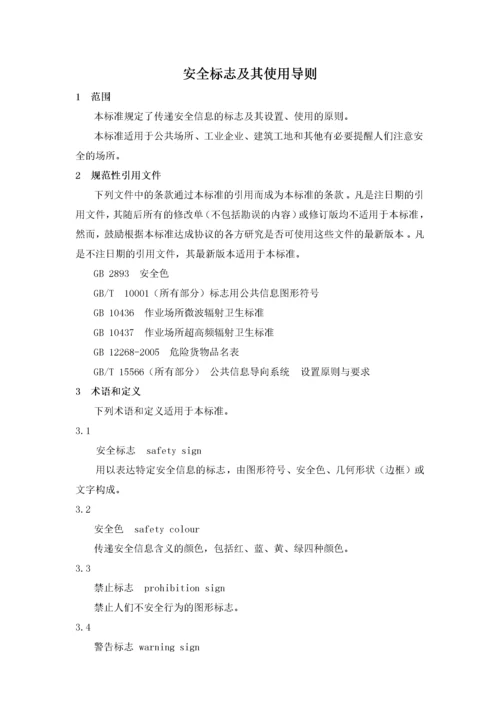 安全标志及其使用导则

1 范围

本标准规定了传递安全信息的标志及其设置、使用的原则。

本标准适用于公共场所、工业企业、建筑工地和其他有必要提醒人们注意安全的场所。

2 规范性引用文件

下列文件中的条款通过本标准的引用而成为本标准的条款。凡是注日期的引用文件，其随后所有的修改单（不包括勘误的内容）或修订版均不适用于本标准，然而，鼓励根据本标准达成协议的各方研究是否可使用这些文件的最新版本。凡是不注日期的引用文件，其最新版本适用于本标准。

GB 2893 安全色

GB/T 10001（所有部分）标志用公共信息图形符号

GB 10436 作业场所微波辐射卫生标准

GB 10437 作业场所超高频辐射卫生标准

GB 12268-2005 危险货物品名表

GB/T 15566（所有部分） 公共信息导向系统 设置原则与要求

3 术语和定义

下列术语和定义适用于本标准。

3.1

安全标志 safety sign

用以表达特定安全信息的标志，由图形符号、安全色、几何形状（边框）或文字构成。

3.2

安全色 safety colour

传递安全信息含义的颜色，包括红、蓝、黄、绿四种颜色。

3.3

禁止标志 prohibition sign

禁止人们不安全行为的图形标志。

3.4

警告标志 warning sign